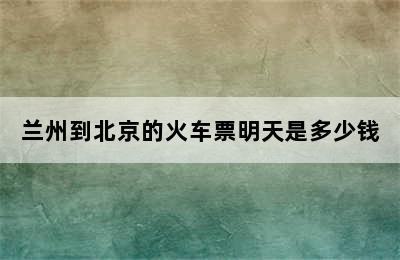 兰州到北京的火车票明天是多少钱